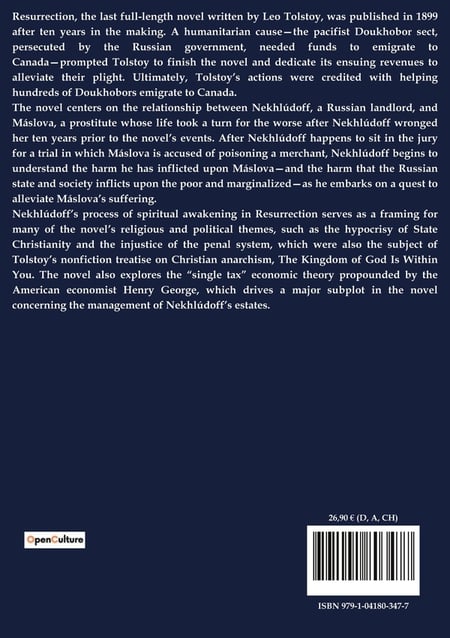 Resurrection, the last full-length novel written by Leo Tolstoy, was published in 1899 after ten years in the making. A humanitarian cause—the pacifist Doukhobor sect, persecuted by the Russian government, needed funds to emigrate to Canada—prompted Tolstoy to finish the novel and dedicate its ensuing revenues to alleviate their plight. Ultimately, Tolstoy's actions were credited with helping hundreds of Doukhobors emigrate to Canada.

The novel centers on the relationship between Nekhlúdoff, a Russian landlord, and Máslova, a prostitute whose life took a turn for the worse after Nekhlúdoff wronged her ten years prior to the novel's events. After Nekhlúdoff happens to sit in the jury for a trial in which Máslova is accused of poisoning a merchant, Nekhlúdoff begins to understand the harm he has inflicted upon Máslova—and the harm that the Russian state and society inflicts upon the poor and marginalized—as he embarks on a quest to alleviate Máslova's suffering.

Nekhlúdoff's process of spiritual awakening in Resurrection serves as a framing for many of the novel's religious and political themes, such as the hypocrisy of State Christianity and the injustice of the penal system, which were also the subject of Tolstoy's nonfiction treatise on Christian anarchism, The Kingdom of God Is Within You. The novel also explores the "single tax" economic theory propounded by the American economist Henry George, which drives a major subplot in the novel concerning the management of Nekhlúdoff's estates.

OpenCulture

26,90 € (D, A, CH)

ISBN 979-1-04180-347-7